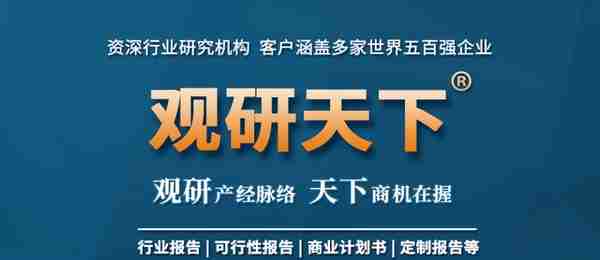 资深行业研究机构 客户涵盖多家世界五百强企业

观研天下®

观研产经脉络 天下商机在握

行业报告 | 可行性报告 | 商业计划书 | 定制报告等